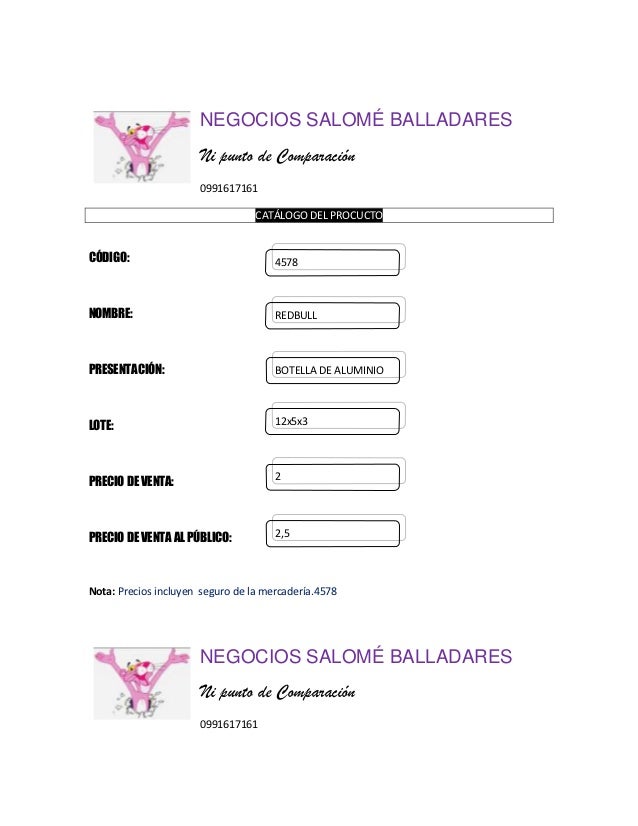 NEGOCIOS SALOMÉ BALLADARES

Ni punto de Comparación

0991617161

CATÁLOGO DEL PROCUCTO

CÓDIGO: 4578

NOMBRE: REDBULL

PRESENTACIÓN: BOTELLA DE ALUMINIO

LOTE: 12x5x3

PRECIO DE VENTA: 2

PRECIO DE VENTA AL PÚBLICO: 2,5

Nota: Precios incluyen seguro de la mercadería.4578

NEGOCIOS SALOMÉ BALLADARES

Ni punto de Comparación

0991617161